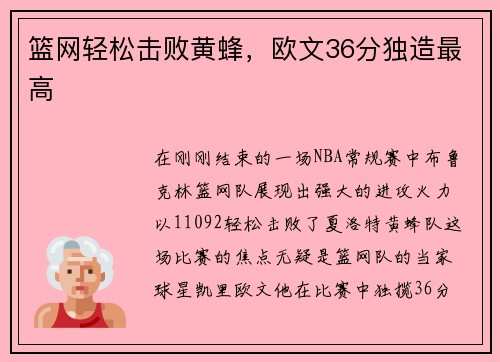 篮网轻松击败黄蜂，欧文36分独造最高

在刚刚结束的一场NBA常规赛中布鲁克林篮网队展现出强大的进攻火力以11092轻松击败了夏洛特黄蜂队这场比赛的焦点无疑是篮网队的当家球星凯里欧文他在比赛中独揽36分